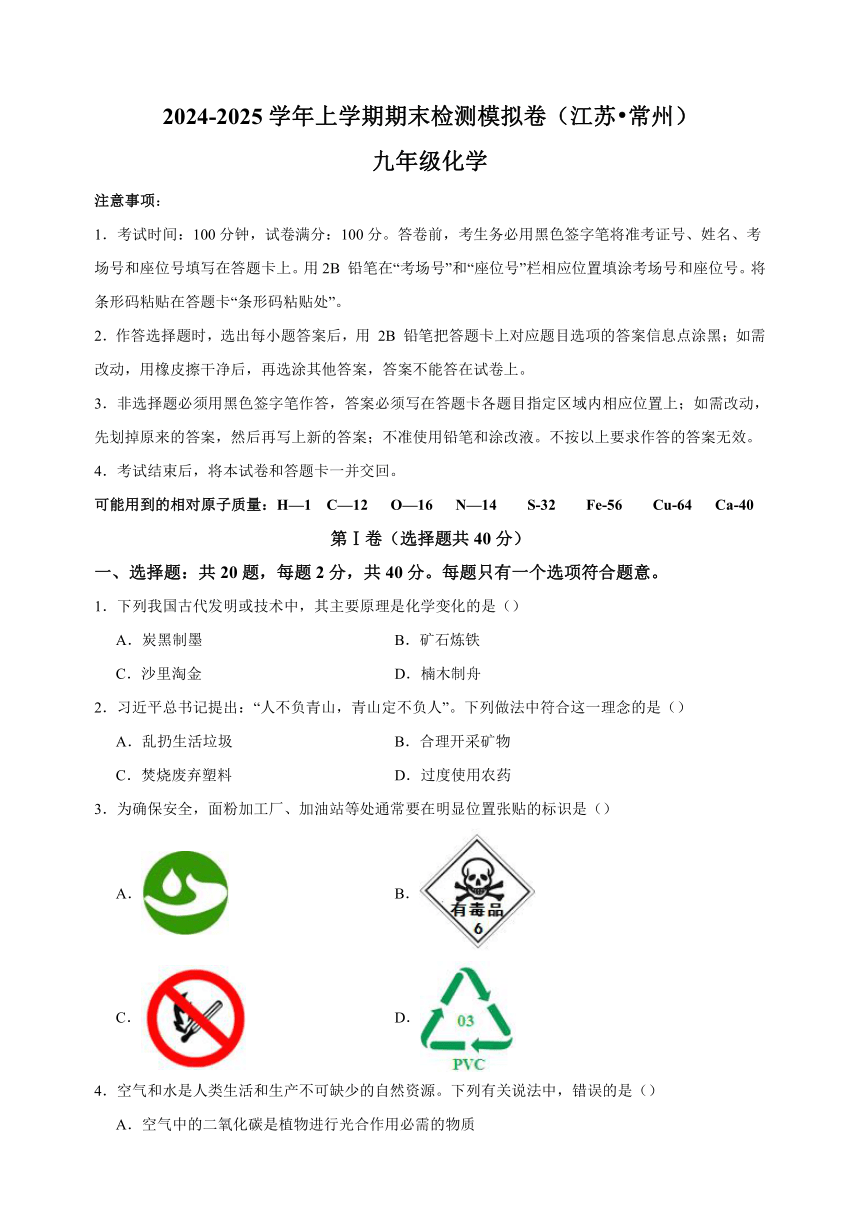 2024-2025 学年上学期期末检测模拟卷（江苏•常州）
九年级化学

注意事项：

1．考试时间：100 分钟，试卷满分：100 分。答卷前，考生务必用黑色签字笔将准考证号、姓名、考场号和座位号填写在答题卡上。用 2B 铅笔在“考场号”和“座位号”栏相应位置填涂考场号和座位号。将条形码粘贴在答题卡“条形码粘贴处”。

2．作答选择题时，选出每小题答案后，用 2B 铅笔把答题卡上对应题目选项的答案信息点涂黑；如需改动，用橡皮擦干净后，再选涂其他答案，答案不能答在试卷上。

3．非选择题必须用黑色签字笔作答，答案必须写在答题卡各题目指定区域内相应位置上；如需改动，先划掉原来的答案，然后再写上新的答案；不准使用铅笔和涂改液。不按以上要求作答的答案无效。

4．考试结束后，将本试卷和答题卡一并交回。

可能用到的相对原子质量：H—1 C—12 O—16 N—14 S-32 Fe-56 Cu-64 Ca-40

第Ⅰ卷（选择题共 40 分）

一、选择题：共 20 题，每题 2 分，共 40 分。每题只有一个选项符合题意。

1．下列我国古代发明或技术中，其主要原理是化学变化的是（）

A．炭黑制墨
B．矿石炼铁
C．沙里淘金
D．楠木制舟

2．习近平总书记提出：“人不负青山，青山定不负人”。下列做法中符合这一理念的是（）

A．乱扔生活垃圾
B．合理开采矿物
C．焚烧废弃塑料
D．过度使用农药

3．为确保安全，面粉加工厂、加油站等处通常要在明显位置张贴的标识是（）

A．
B．有毒品 6
C．
D．03 PVC

4．空气和水是人类生活和生产不可缺少的自然资源。下列有关说法中，错误的是（）

A．空气中的二氧化碳是植物进行光合作用必需的物质